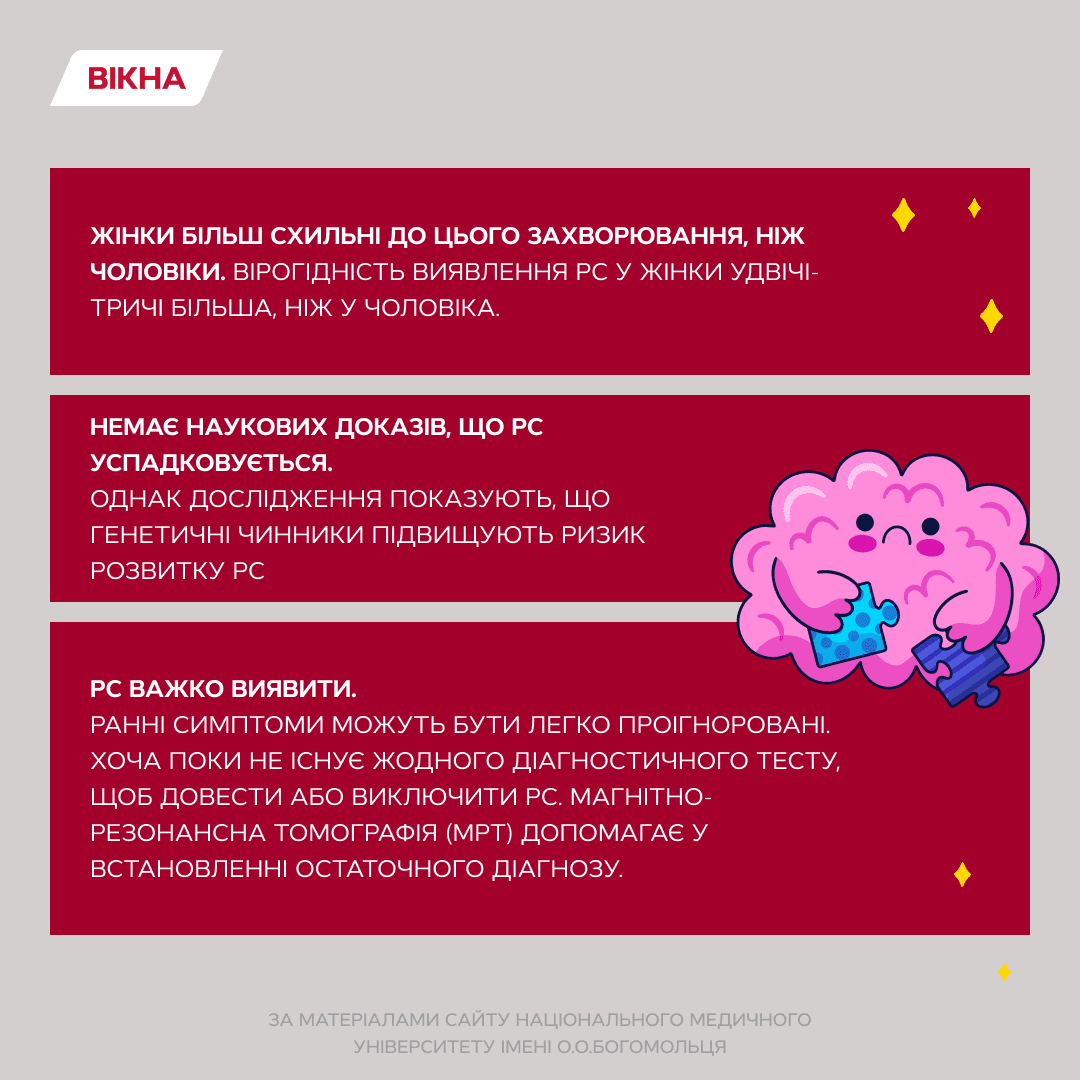 ВІКНА

ЖІНКИ БІЛЬШ СХИЛЬНІ ДО ЦЬОГО ЗАХВОРЮВАННЯ, НІЖ ЧОЛОВІКИ. ВІРОГІДНІСТЬ ВИЯВЛЕННЯ РС У ЖІНКИ УДВІЧІ-ТРИЧІ БІЛЬША, НІЖ У ЧОЛОВІКА.

НЕМАЄ НАУКОВИХ ДОКАЗІВ, ЩО РС УСПАДКОВУЄТЬСЯ.
ОДНАК ДОСЛІДЖЕННЯ ПОКАЗУЮТЬ, ЩО ГЕНЕТИЧНІ ЧИННИКИ ПІДВИЩУЮТЬ РИЗИК РОЗВИТКУ РС

РС ВАЖКО ВИЯВИТИ.
РАННІ СИМПТОМИ МОЖУТЬ БУТИ ЛЕГКО ПРОІГНОРОВАНІ. ХОЧА ПОКИ НЕ ІСНУЄ ЖОДНОГО ДІАГНОСТИЧНОГО ТЕСТУ, ЩОБ ДОВЕСТИ АБО ВИКЛЮЧИТИ РС. МАГНІТНО-РЕЗОНАНСНА ТОМОГРАФІЯ (МРТ) ДОПОМАГАЄ У ВСТАНОВЛЕННІ ОСТАТОЧНОГО ДІАГНОЗУ.

ЗА МАТЕРІАЛАМИ САЙТУ НАЦІОНАЛЬНОГО МЕДИЧНОГО УНІВЕРСИТЕТУ ІМЕНІ О.О.БОГОМОЛЬЦЯ